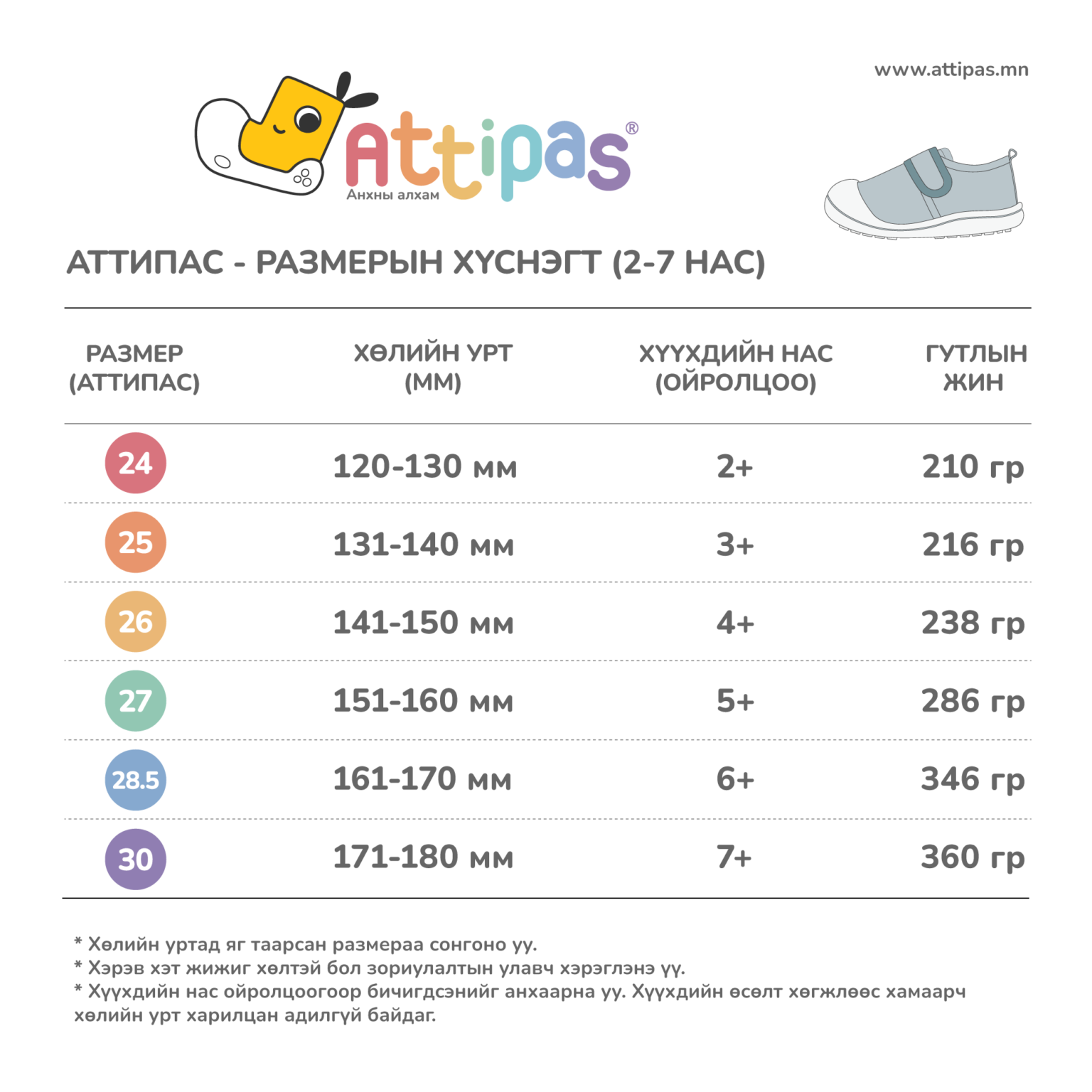 www.attipas.mn

Attipas®
Анхны алхам

АТТИПАС - РАЗМЕРЫН ХҮСНЭГТ (2-7 НАС)

| РАЗМЕР (АТТИПАС) | ХӨЛИЙН УРТ (ММ) | ХҮҮХДИЙН НАС (ОЙРОЛЦОО) | ГУТЛЫН ЖИН |
|---|---|---|---|
| 24 | 120-130 мм | 2+ | 210 гр |
| 25 | 131-140 мм | 3+ | 216 гр |
| 26 | 141-150 мм | 4+ | 238 гр |
| 27 | 151-160 мм | 5+ | 286 гр |
| 28.5 | 161-170 мм | 6+ | 346 гр |
| 30 | 171-180 мм | 7+ | 360 гр |

* Хөлийн уртад яг таарсан размераа сонгоно уу.
* Хэрэв хэт жижиг хөлтэй бол зориулалтын улавч хэрэглэнэ үү.
* Хүүхдийн нас ойролцоогоор бичигдсэнийг анхаарна уу. Хүүхдийн өсөлт хөгжлөөс хамаарч хөлийн урт харилцан адилгүй байдаг.